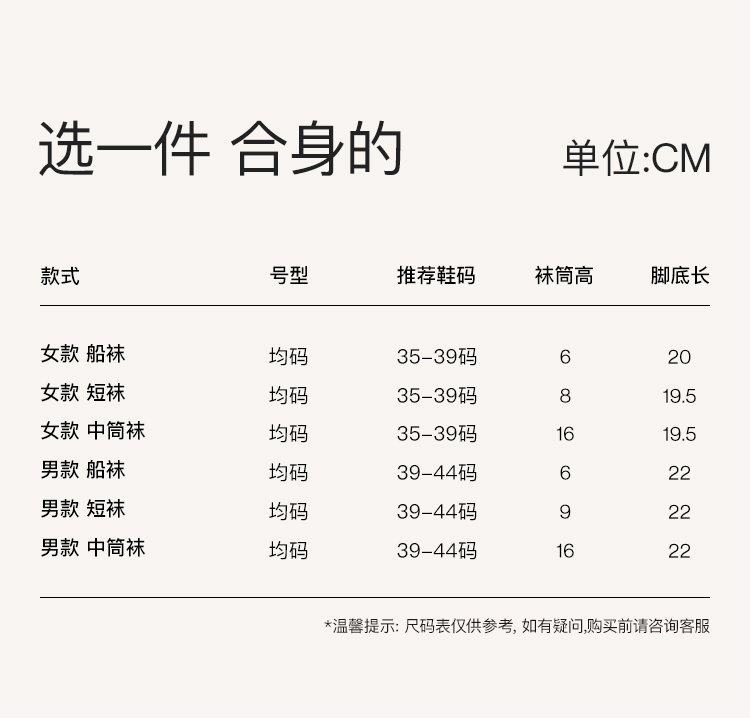 选一件 合身的

单位:CM

| 款式 | 号型 | 推荐鞋码 | 袜筒高 | 脚底长 |
|---|---|---|---|---|
| 女款 船袜 | 均码 | 35-39码 | 6 | 20 |
| 女款 短袜 | 均码 | 35-39码 | 8 | 19.5 |
| 女款 中筒袜 | 均码 | 35-39码 | 16 | 19.5 |
| 男款 船袜 | 均码 | 39-44码 | 6 | 22 |
| 男款 短袜 | 均码 | 39-44码 | 9 | 22 |
| 男款 中筒袜 | 均码 | 39-44码 | 16 | 22 |

*温馨提示: 尺码表仅供参考, 如有疑问,购买前请咨询客服